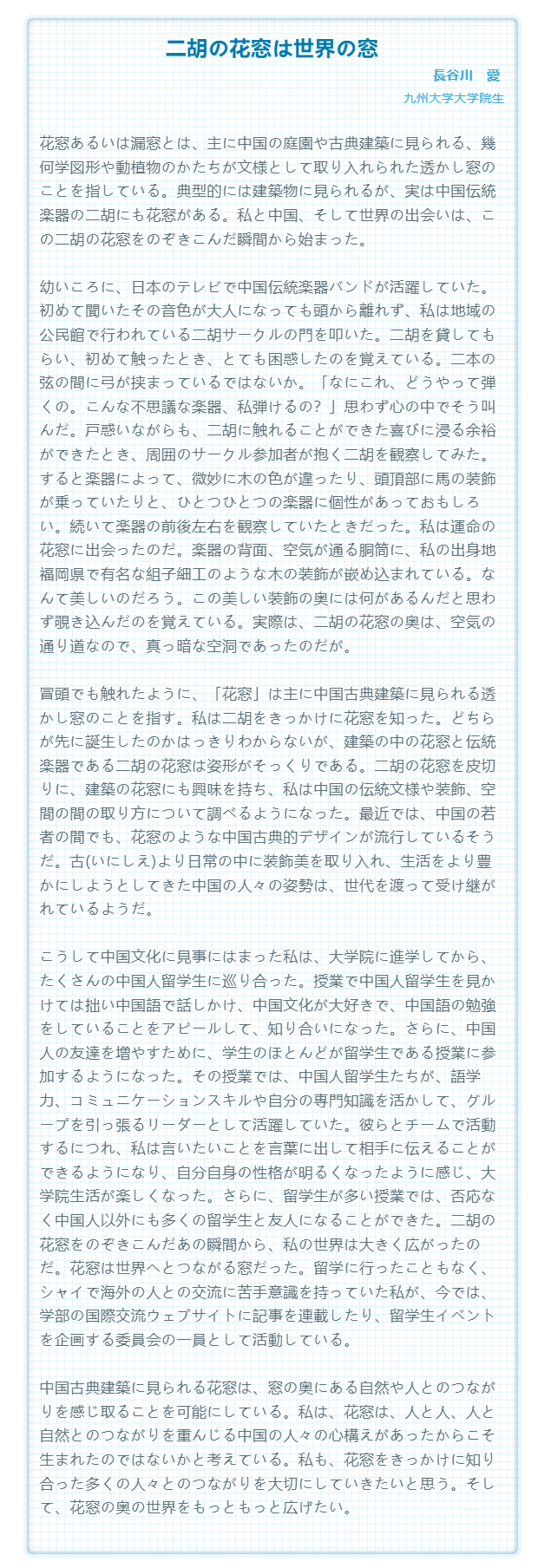 二胡の花窓は世界の窓

長谷川　愛

九州大学大学院生

花窓あるいは漏窓とは、主に中国の庭園や古典建築に見られる、幾何学図形や動植物のかたちが文様として取り入れられた透かし窓のことを指している。典型的には建築物に見られるが、実は中国伝統楽器の二胡にも花窓がある。私と中国、そして世界の出会いは、この二胡の花窓をのぞきこんだ瞬間から始まった。

幼いころに、日本のテレビで中国伝統楽器バンドが活躍していた。初めて聞いたその音色が大人になっても頭から離れず、私は地域の公民館で行われている二胡サークルの門を叩いた。二胡を貸してもらい、初めて触ったとき、とても困惑したのを覚えている。二本の弦の間に弓が挟まっているではないか。「なにこれ、どうやって弾くの。こんな不思議な楽器、私弾けるの？」思わず心の中でそう叫んだ。戸惑いながらも、二胡に触れることができた喜びに浸る余裕ができたとき、周囲のサークル参加者が抱く二胡を観察してみた。すると楽器によって、微妙に木の色が違ったり、頭頂部に馬の装飾が乗っていたりと、ひとつひとつの楽器に個性があっておもしろい。続いて楽器の前後左右を観察していたときだった。私は運命の花窓に出会ったのだ。楽器の背面、空気が通る胴筒に、私の出身地福岡県で有名な組子細工のような木の装飾が嵌め込まれている。なんて美しいのだろう。この美しい装飾の奥には何があるんだと思わず覗き込んだのを覚えている。実際は、二胡の花窓の奥は、空気の通り道なので、真っ暗な空洞であったのだが。

冒頭でも触れたように、「花窓」は主に中国古典建築に見られる透かし窓のことを指す。私は二胡をきっかけに花窓を知った。どちらが先に誕生したのかはっきりわからないが、建築の中の花窓と伝統楽器である二胡の花窓は姿形がそっくりである。二胡の花窓を皮切りに、建築の花窓にも興味を持ち、私は中国の伝統文様や装飾、空間の間の取り方について調べるようになった。最近では、中国の若者の間でも、花窓のような中国古典的デザインが流行しているそうだ。古(いにしえ)より日常の中に装飾美を取り入れ、生活をより豊かにしようとしてきた中国の人々の姿勢は、世代を渡って受け継がれているようだ。

こうして中国文化に見事にはまった私は、大学院に進学してから、たくさんの中国人留学生に巡り合った。授業で中国人留学生を見かけては拙い中国語で話しかけ、中国文化が大好きで、中国語の勉強をしていることをアピールして、知り合いになった。さらに、中国人の友達を増やすために、学生のほとんどが留学生である授業に参加するようになった。その授業では、中国人留学生たちが、語学力、コミュニケーションスキルや自分の専門知識を活かして、グループを引っ張るリーダーとして活躍していた。彼らとチームで活動するにつれ、私は言いたいことを言葉に出して相手に伝えることができるようになり、自分自身の性格が明るくなったように感じ、大学院生活が楽しくなった。さらに、留学生が多い授業では、否応なく中国人以外にも多くの留学生と友人になることができた。二胡の花窓をのぞきこんだあの瞬間から、私の世界は大きく広がったのだ。花窓は世界へとつながる窓だった。留学に行ったこともなく、シャイで海外の人との交流に苦手意識を持っていた私が、今では、学部の国際交流ウェブサイトに記事を連載したり、留学生イベントを企画する委員会の一員として活動している。

中国古典建築に見られる花窓は、窓の奥にある自然や人とのつながりを感じ取ることを可能にしている。私は、花窓は、人と人、人と自然とのつながりを重んじる中国の人々の心構えがあったからこそ生まれたのではないかと考えている。私も、花窓をきっかけに知り合った多くの人々とのつながりを大切にしていきたいと思う。そして、花窓の奥の世界をもっともっと広げたい。